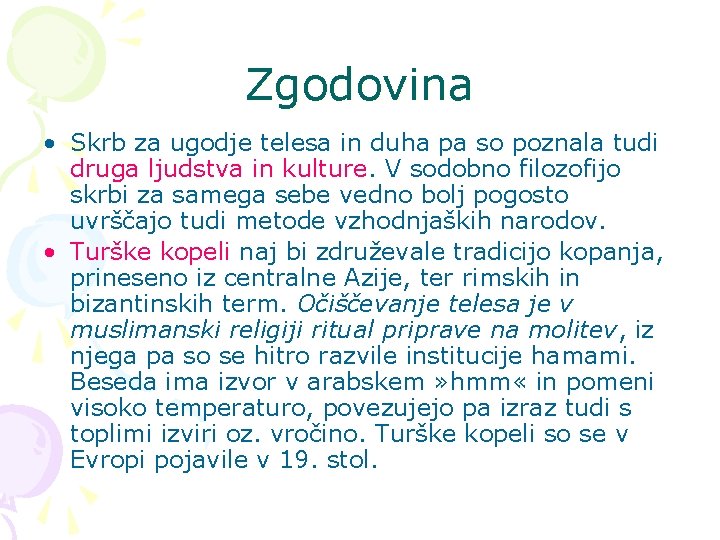 Zgodovina

• Skrb za ugodje telesa in duha pa so poznala tudi druga ljudstva in kulture. V sodobno filozofijo skrbi za samega sebe vedno bolj pogosto uvrščajo tudi metode vzhodnjaških narodov.

• Turške kopeli naj bi združevale tradicijo kopanja, prineseno iz centralne Azije, ter rimskih in bizantinskih term. Očiščevanje telesa je v muslimanski religiji ritual priprave na molitev, iz njega pa so se hitro razvile institucije hamami. Beseda ima izvor v arabskem »hmm« in pomeni visoko temperaturo, povezujejo pa izraz tudi s toplimi izviri oz. vročino. Turške kopeli so se v Evropi pojavile v 19. stol.